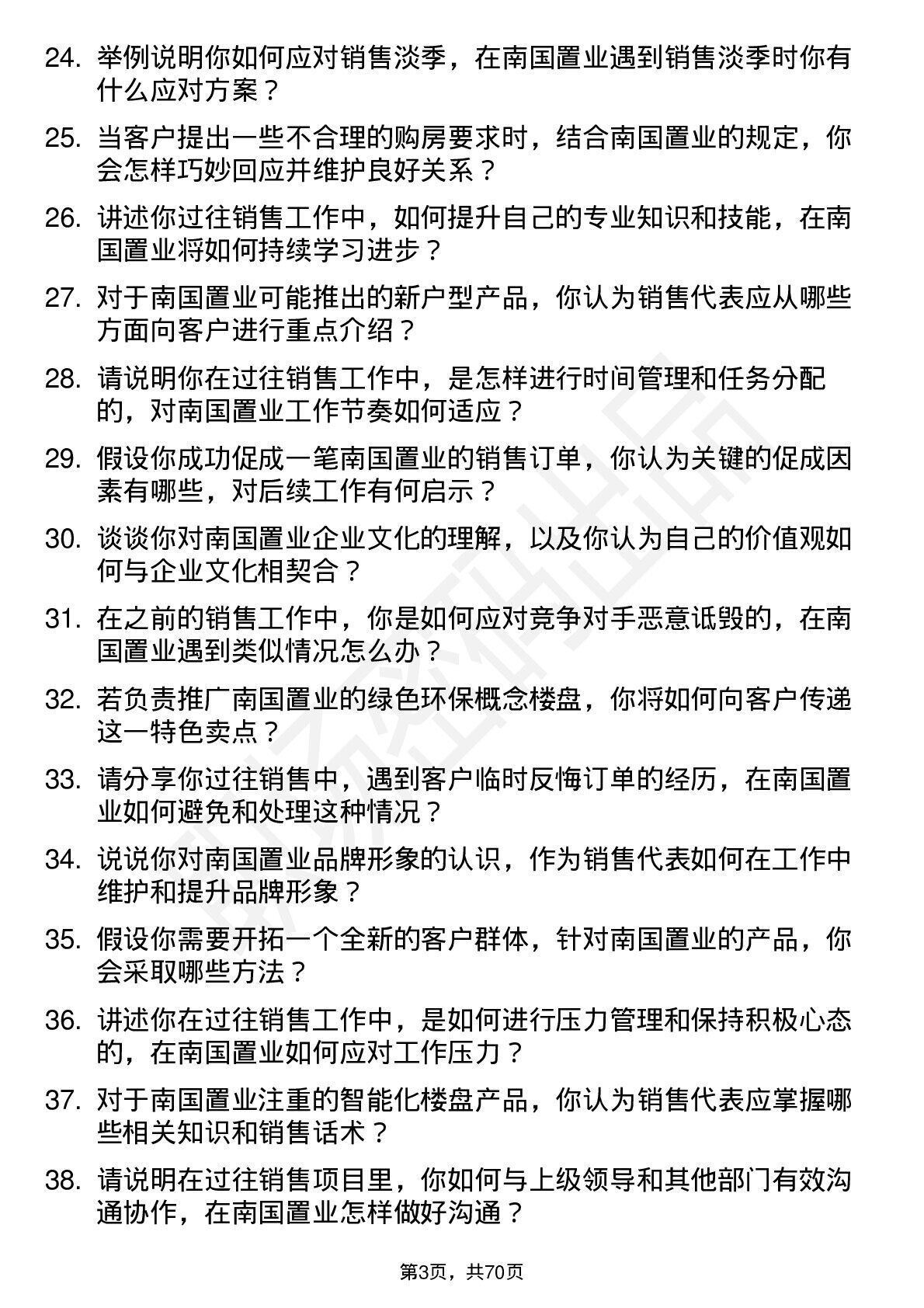 24. 举例说明你如何应对销售淡季，在南国置业遇到销售淡季时你有什么应对方案？

25. 当客户提出一些不合理的购房要求时，结合南国置业的规定，你会怎样巧妙回应并维护良好关系？

26. 讲述你过往销售工作中，如何提升自己的专业知识和技能，在南国置业将如何持续学习进步？

27. 对于南国置业可能推出的新户型产品，你认为销售代表应从哪些方面向客户进行重点介绍？

28. 请说明你在过往销售工作中，是怎样进行时间管理和任务分配的，对南国置业工作节奏如何适应？

29. 假设你成功促成一笔南国置业的销售订单，你认为关键的促成因素有哪些，对后续工作有何启示？

30. 谈谈你对南国置业企业文化的理解，以及你认为自己的价值观如何与企业文化相契合？

31. 在之前的销售工作中，你是如何应对竞争对手恶意诋毁的，在南国置业遇到类似情况怎么办？

32. 若负责推广南国置业的绿色环保概念楼盘，你将如何向客户传递这一特色卖点？

33. 请分享你过往销售中，遇到客户临时反悔订单的经历，在南国置业如何避免和处理这种情况？

34. 说说你对南国置业品牌形象的认识，作为销售代表如何在工作中维护和提升品牌形象？

35. 假设你需要开拓一个全新的客户群体，针对南国置业的产品，你会采取哪些方法？

36. 讲述你在过往销售工作中，是如何进行压力管理和保持积极心态的，在南国置业如何应对工作压力？

37. 对于南国置业注重的智能化楼盘产品，你认为销售代表应掌握哪些相关知识和销售话术？

38. 请说明在过往销售项目里，你如何与上级领导和其他部门有效沟通协作，在南国置业怎样做好沟通？

第3页，共70页